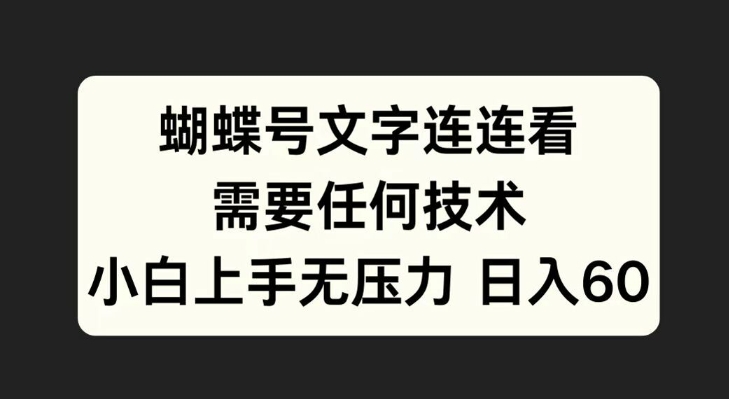 蝴蝶号文字连连看
需要任何技术
小白上手无压力 日入60